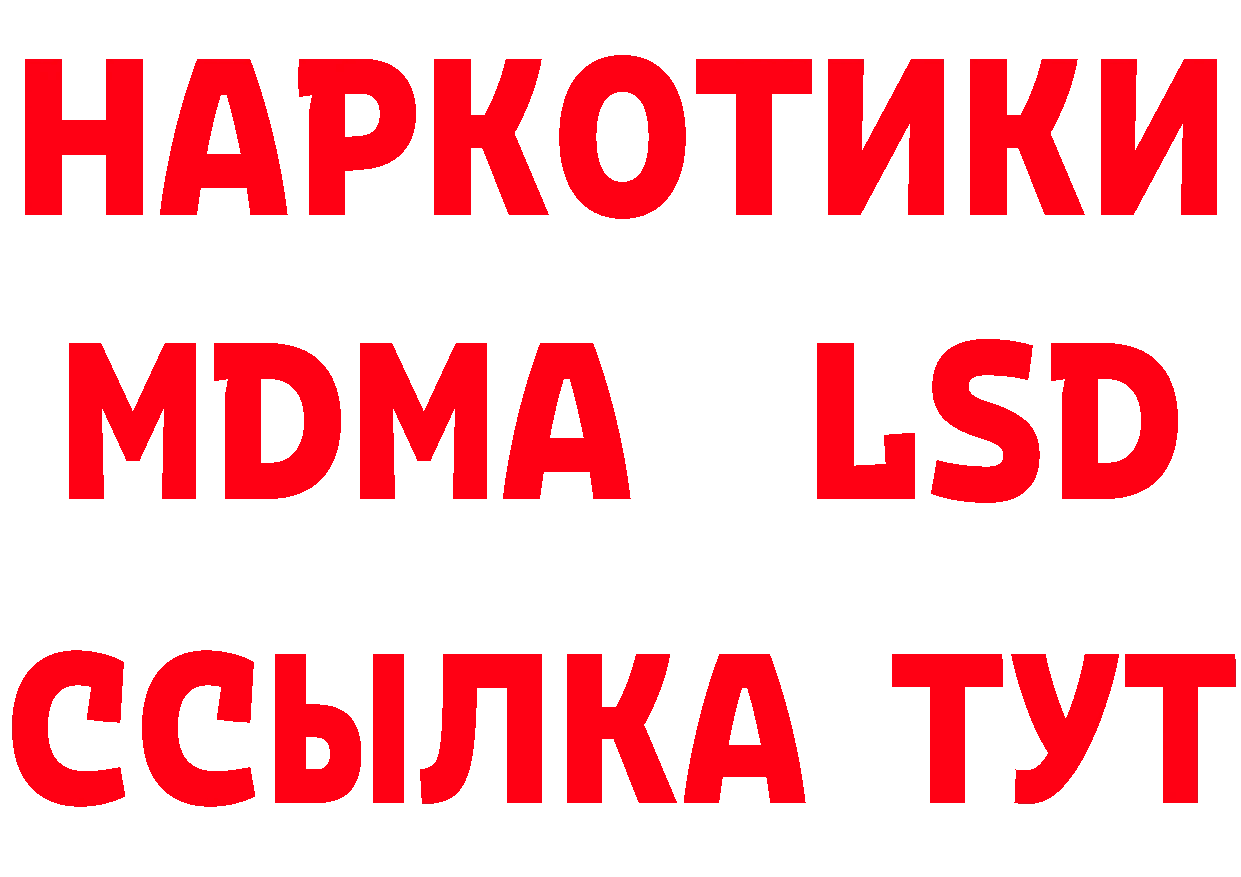 НАРКОТИКИ
MDMA LSD
ССЫЛКА ТУТ